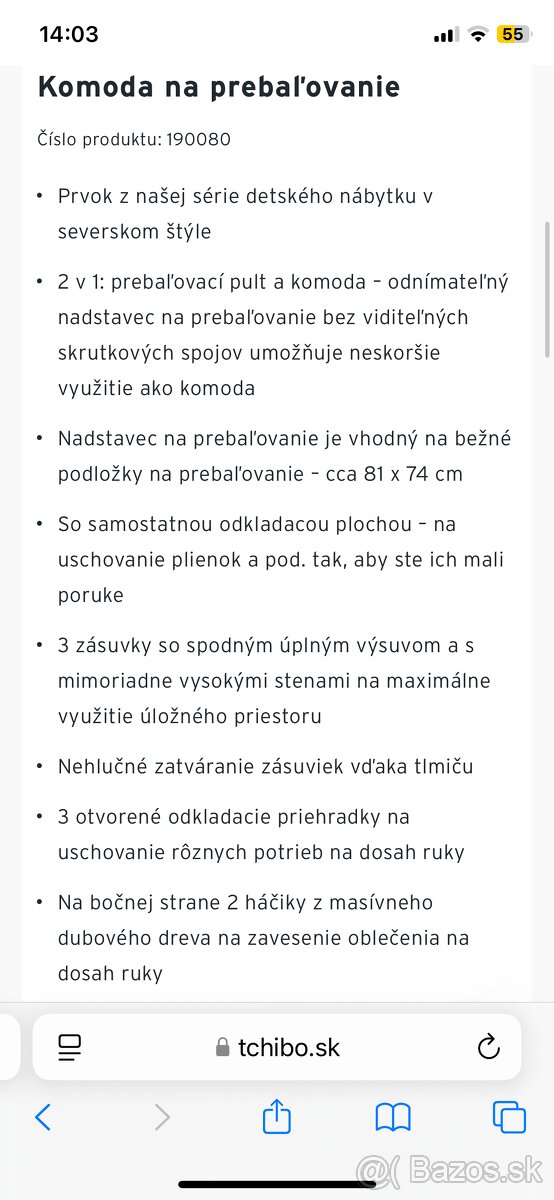 14:03

55

Komoda na prebaľovanie

Číslo produktu: 190080

• Prvok z našej série detského nábytku v severskom štýle

• 2 v 1: prebaľovací pult a komoda – odnímateľný nadstavec na prebaľovanie bez viditeľných skrutkových spojov umožňuje neskoršie využitie ako komoda

• Nadstavec na prebaľovanie je vhodný na bežné podložky na prebaľovanie – cca 81 x 74 cm

• So samostatnou odkladacou plochou – na uschovanie plienok a pod. tak, aby ste ich mali poruke

• 3 zásuvky so spodným úplným výsuvom a s mimoriadne vysokými stenami na maximálne využitie úložného priestoru

• Nehlučné zatváranie zásuviek vďaka tlmiču

• 3 otvorené odkladacie priehradky na uschovanie rôznych potrieb na dosah ruky

• Na bočnej strane 2 háčiky z masívneho dubového dreva na zavesenie oblečenia na dosah ruky

tchibo.sk

Bazos.sk